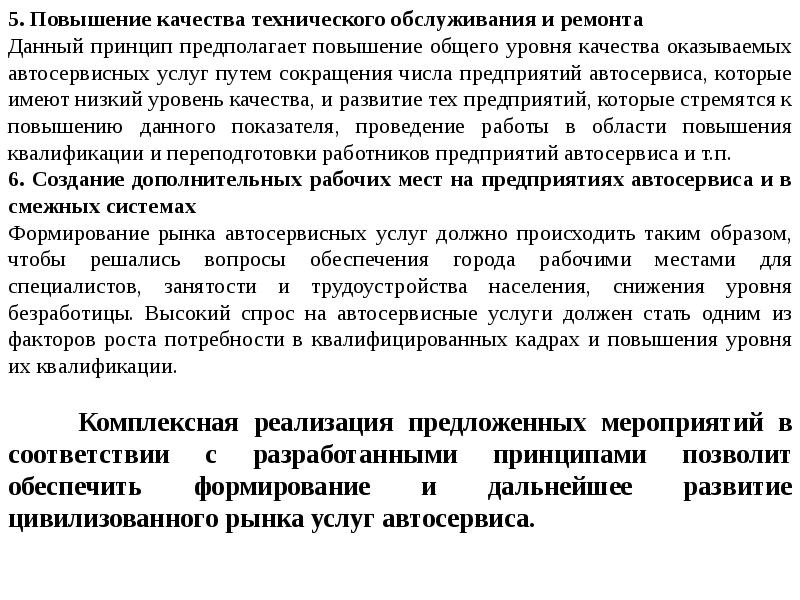 5. Повышение качества технического обслуживания и ремонта
Данный принцип предполагает повышение общего уровня качества оказываемых автосервисных услуг путем сокращения числа предприятий автосервиса, которые имеют низкий уровень качества, и развитие тех предприятий, которые стремятся к повышению данного показателя, проведение работы в области повышения квалификации и переподготовки работников предприятий автосервиса и т.п.
6. Создание дополнительных рабочих мест на предприятиях автосервиса и в смежных системах
Формирование рынка автосервисных услуг должно происходить таким образом, чтобы решались вопросы обеспечения города рабочими местами для специалистов, занятости и трудоустройства населения, снижения уровня безработицы. Высокий спрос на автосервисные услуги должен стать одним из факторов роста потребности в квалифицированных кадрах и повышения уровня их квалификации.

Комплексная реализация предложенных мероприятий в соответствии с разработанными принципами позволит обеспечить формирование и дальнейшее развитие цивилизованного рынка услуг автосервиса.